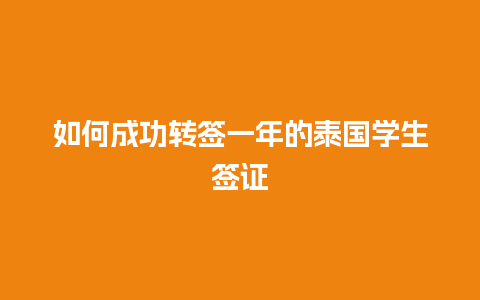 如何成功转签一年的泰国学生签证